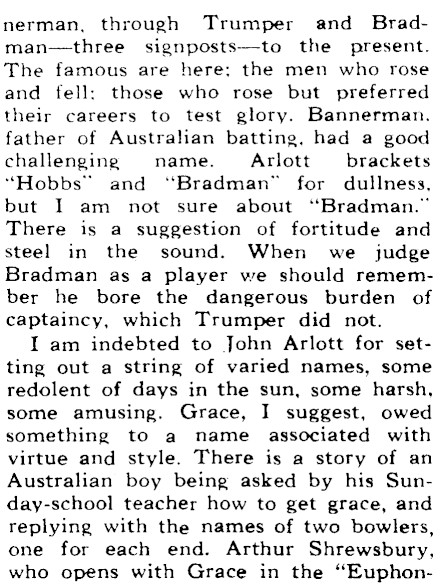 nerman, through Trumper and Bradman—three signposts—to the present. The famous are here; the men who rose and fell; those who rose but preferred their careers to test glory. Bannerman, father of Australian batting, had a good challenging name. Arlott brackets "Hobbs" and "Bradman" for dullness, but I am not sure about "Bradman." There is a suggestion of fortitude and steel in the sound. When we judge Bradman as a player we should remember he bore the dangerous burden of captaincy, which Trumper did not.

I am indebted to John Arlott for setting out a string of varied names, some redolent of days in the sun, some harsh, some amusing. Grace, I suggest, owed something to a name associated with virtue and style. There is a story of an Australian boy being asked by his Sunday-school teacher how to get grace, and replying with the names of two bowlers, one for each end. Arthur Shrewsbury, who opens with Grace in the "Euphon-